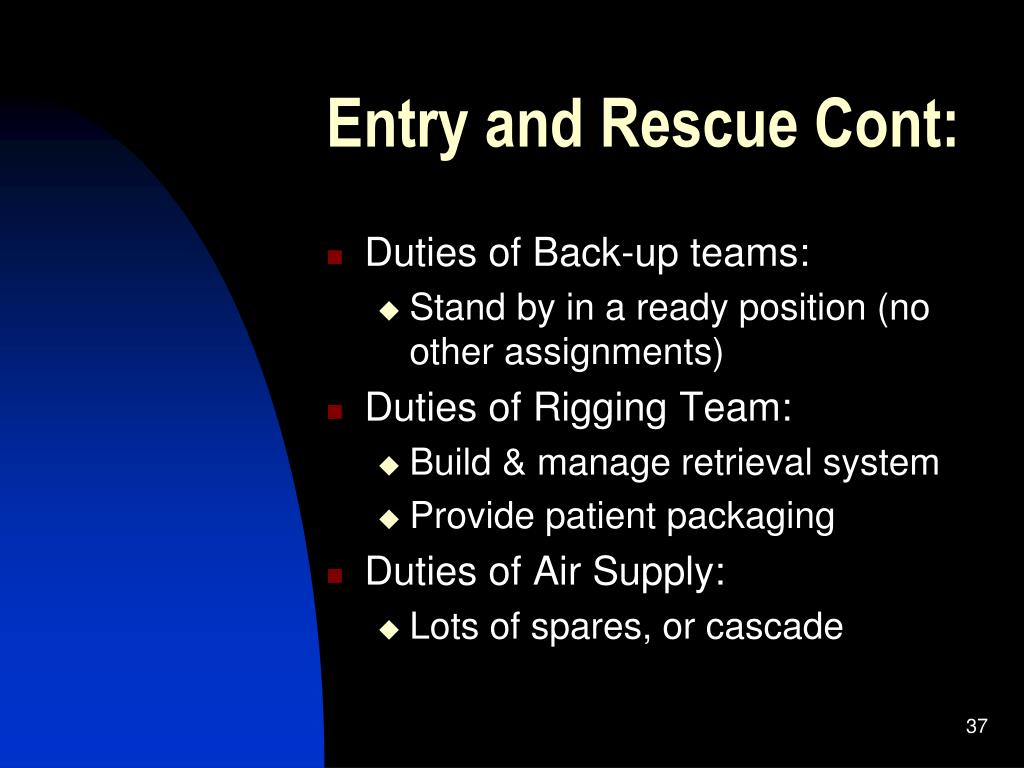 Entry and Rescue Cont:

- Duties of Back-up teams:
  - Stand by in a ready position (no other assignments)
- Duties of Rigging Team:
  - Build & manage retrieval system
  - Provide patient packaging
- Duties of Air Supply:
  - Lots of spares, or cascade

37